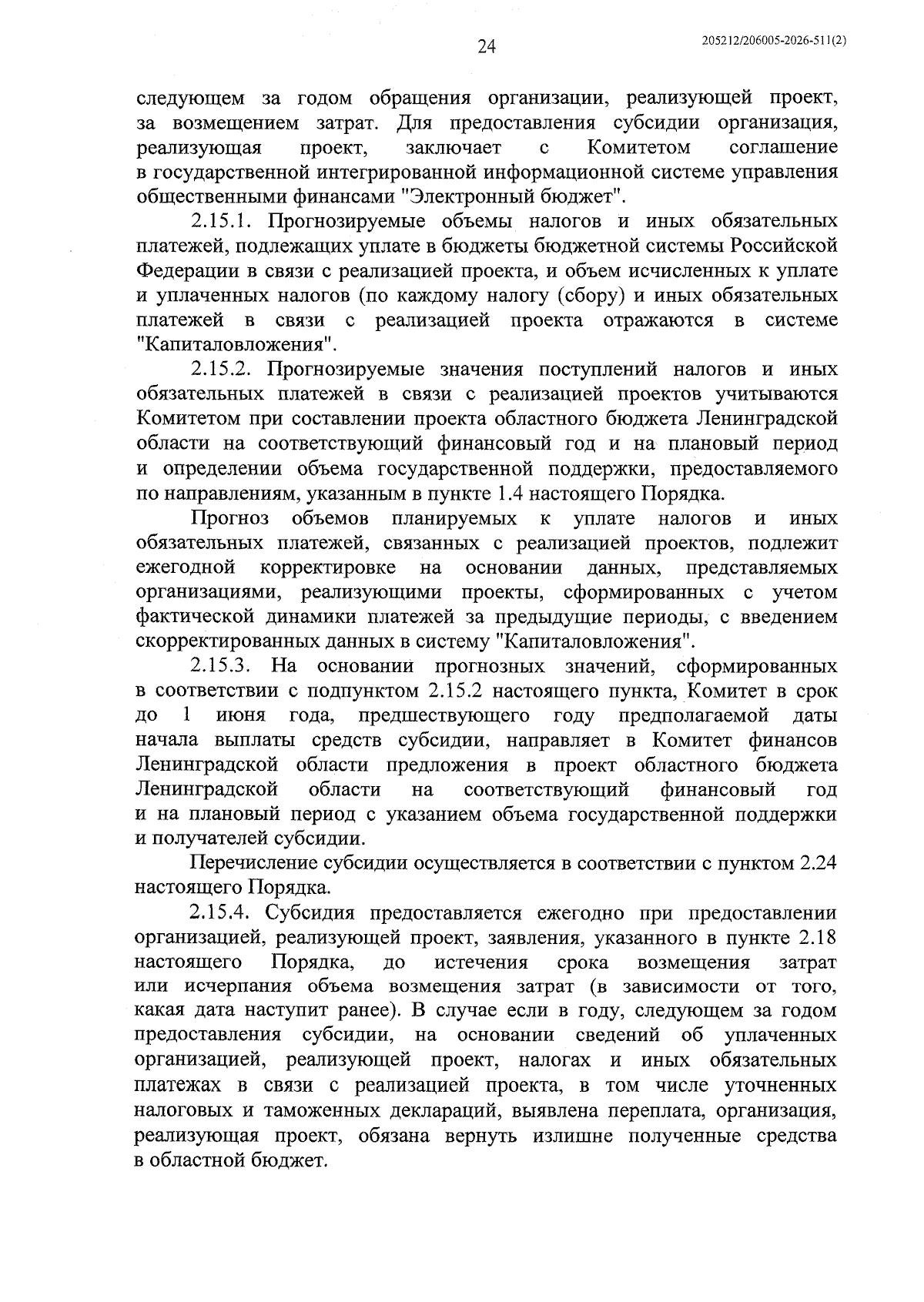 24

205212/206005-2026-511(2)

следующем за годом обращения организации, реализующей проект, за возмещением затрат. Для предоставления субсидии организация, реализующая проект, заключает с Комитетом соглашение в государственной интегрированной информационной системе управления общественными финансами "Электронный бюджет".

2.15.1. Прогнозируемые объемы налогов и иных обязательных платежей, подлежащих уплате в бюджеты бюджетной системы Российской Федерации в связи с реализацией проекта, и объем исчисленных к уплате и уплаченных налогов (по каждому налогу (сбору) и иных обязательных платежей в связи с реализацией проекта отражаются в системе "Капиталовложения".

2.15.2. Прогнозируемые значения поступлений налогов и иных обязательных платежей в связи с реализацией проектов учитываются Комитетом при составлении проекта областного бюджета Ленинградской области на соответствующий финансовый год и на плановый период и определении объема государственной поддержки, предоставляемого по направлениям, указанным в пункте 1.4 настоящего Порядка.

Прогноз объемов планируемых к уплате налогов и иных обязательных платежей, связанных с реализацией проектов, подлежит ежегодной корректировке на основании данных, представляемых организациями, реализующими проекты, сформированных с учетом фактической динамики платежей за предыдущие периоды, с введением скорректированных данных в систему "Капиталовложения".

2.15.3. На основании прогнозных значений, сформированных в соответствии с подпунктом 2.15.2 настоящего пункта, Комитет в срок до 1 июня года, предшествующего году предполагаемой даты начала выплаты средств субсидии, направляет в Комитет финансов Ленинградской области предложения в проект областного бюджета Ленинградской области на соответствующий финансовый год и на плановый период с указанием объема государственной поддержки и получателей субсидии.

Перечисление субсидии осуществляется в соответствии с пунктом 2.24 настоящего Порядка.

2.15.4. Субсидия предоставляется ежегодно при предоставлении организацией, реализующей проект, заявления, указанного в пункте 2.18 настоящего Порядка, до истечения срока возмещения затрат или исчерпания объема возмещения затрат (в зависимости от того, какая дата наступит ранее). В случае если в году, следующем за годом предоставления субсидии, на основании сведений об уплаченных организацией, реализующей проект, налогах и иных обязательных платежах в связи с реализацией проекта, в том числе уточненных налоговых и таможенных деклараций, выявлена переплата, организация, реализующая проект, обязана вернуть излишне полученные средства в областной бюджет.